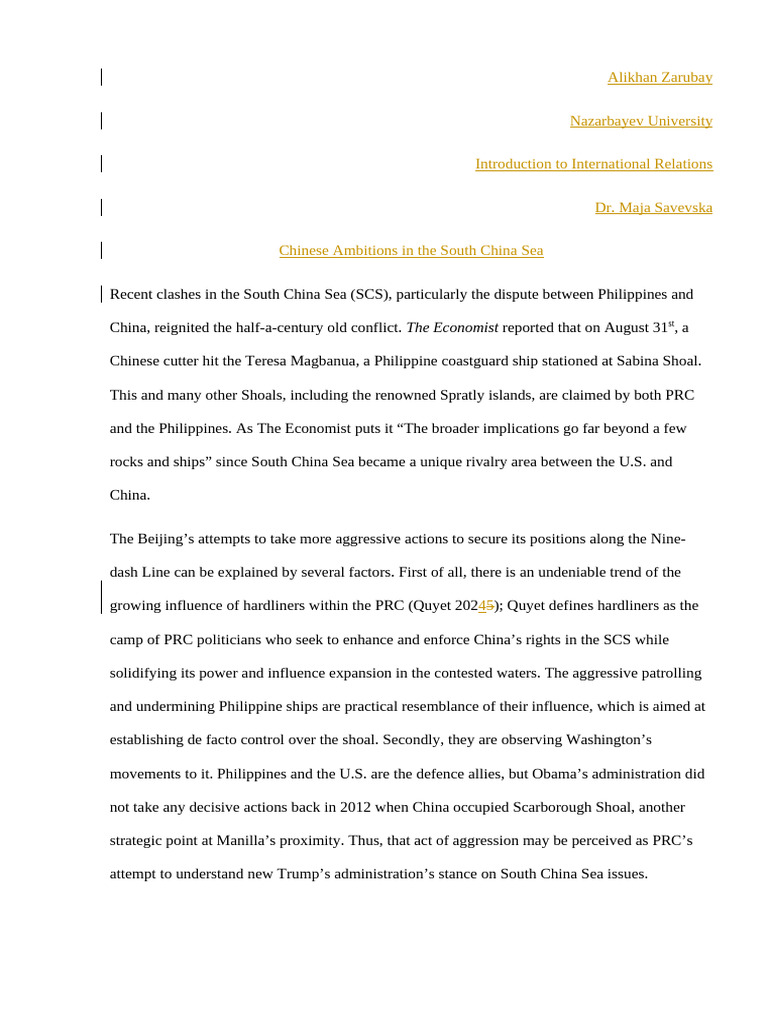 Alikhan Zarubay

Nazarbayev University

Introduction to International Relations

Dr. Maja Savevska

Chinese Ambitions in the South China Sea

Recent clashes in the South China Sea (SCS), particularly the dispute between Philippines and China, reignited the half-a-century old conflict. The Economist reported that on August 31$^{st}$, a Chinese cutter hit the Teresa Magbanua, a Philippine coastguard ship stationed at Sabina Shoal. This and many other Shoals, including the renowned Spratly islands, are claimed by both PRC and the Philippines. As The Economist puts it "The broader implications go far beyond a few rocks and ships" since South China Sea became a unique rivalry area between the U.S. and China.

The Beijing's attempts to take more aggressive actions to secure its positions along the Nine-dash Line can be explained by several factors. First of all, there is an undeniable trend of the growing influence of hardliners within the PRC (Quyet 20245); Quyet defines hardliners as the camp of PRC politicians who seek to enhance and enforce China's rights in the SCS while solidifying its power and influence expansion in the contested waters. The aggressive patrolling and undermining Philippine ships are practical resemblance of their influence, which is aimed at establishing de facto control over the shoal. Secondly, they are observing Washington's movements to it. Philippines and the U.S. are the defence allies, but Obama's administration did not take any decisive actions back in 2012 when China occupied Scarborough Shoal, another strategic point at Manilla's proximity. Thus, that act of aggression may be perceived as PRC's attempt to understand new Trump's administration's stance on South China Sea issues.